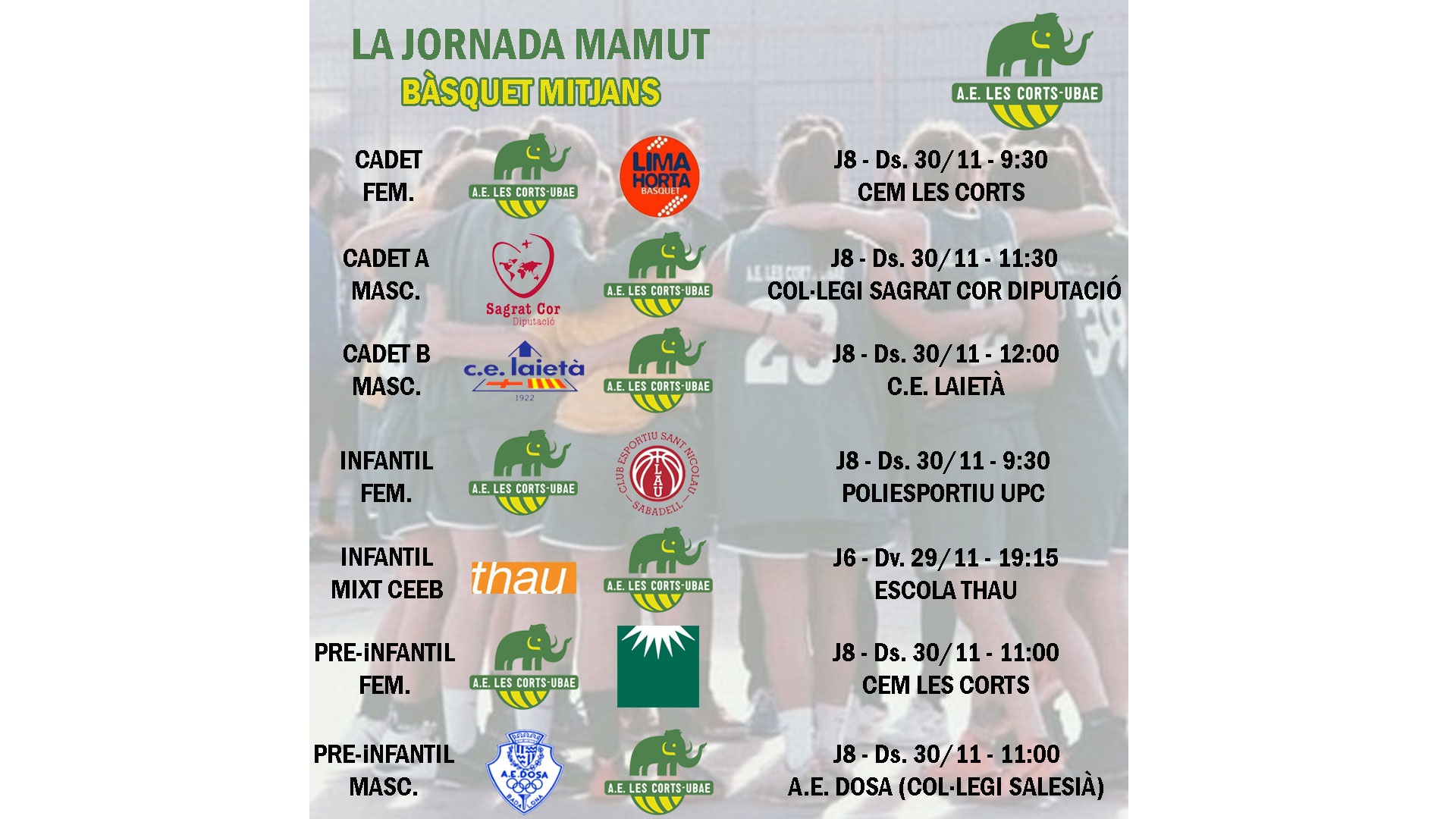 LA JORNADA MAMUT
BÀSQUET MITJANS

A.E. LES CORTS-UBAE

CADET FEM.
A.E. LES CORTS-UBAE
LIMA HORTA BASQUET
J8 - Ds. 30/11 - 9:30
CEM LES CORTS

CADET A MASC.
Sagrat Cor Diputació
A.E. LES CORTS-UBAE
J8 - Ds. 30/11 - 11:30
COL·LEGI SAGRAT COR DIPUTACIÓ

CADET B MASC.
c.e. laietà 1922
A.E. LES CORTS-UBAE
J8 - Ds. 30/11 - 12:00
C.E. LAIETÀ

INFANTIL FEM.
A.E. LES CORTS-UBAE
CLUB ESPORTIU SANT NICOLAU SABADELL
J8 - Ds. 30/11 - 9:30
POLIESPORTIU UPC

INFANTIL MIXT CEEB
thau
A.E. LES CORTS-UBAE
J6 - Dv. 29/11 - 19:15
ESCOLA THAU

PRE-INFANTIL FEM.
A.E. LES CORTS-UBAE
J8 - Ds. 30/11 - 11:00
CEM LES CORTS

PRE-INFANTIL MASC.
A.E. DOSA BADALONA
A.E. LES CORTS-UBAE
J8 - Ds. 30/11 - 11:00
A.E. DOSA (COL·LEGI SALESIÀ)